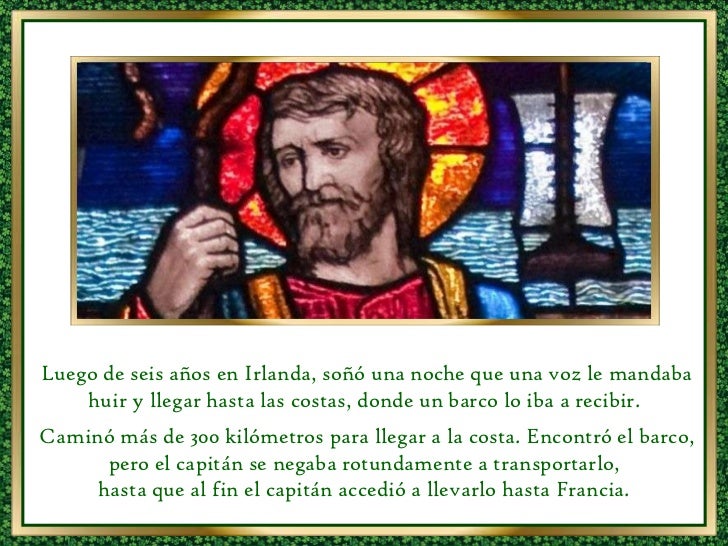 Luego de seis años en Irlanda, soñó una noche que una voz le mandaba huir y llegar hasta las costas, donde un barco lo iba a recibir.

Caminó más de 300 kilómetros para llegar a la costa. Encontró el barco, pero el capitán se negaba rotundamente a transportarlo, hasta que al fin el capitán accedió a llevarlo hasta Francia.